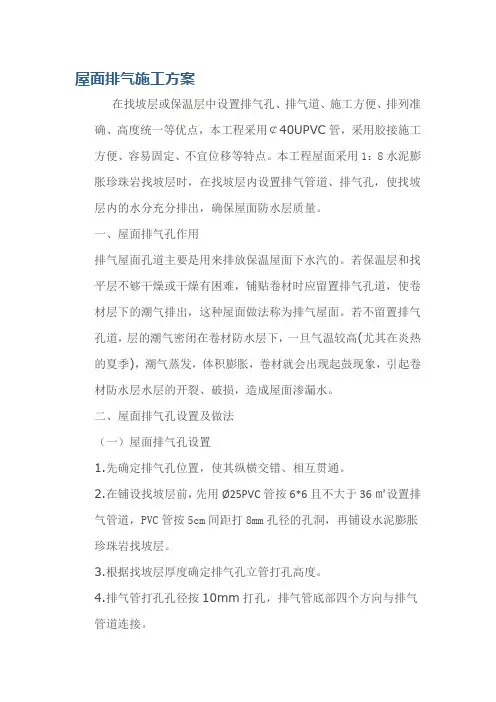 屋面排气施工方案

在找坡层或保温层中设置排气孔、排气道、施工方便、排列准确、高度统一等优点，本工程采用¢40UPVC管，采用胶接施工方便、容易固定、不宜位移等特点。本工程屋面采用1：8水泥膨胀珍珠岩找坡层时，在找坡层内设置排气管道、排气孔，使找坡层内的水分充分排出，确保屋面防水层质量。

一、屋面排气孔作用

排气屋面孔道主要是用来排放保温屋面下水汽的。若保温层和找平层不够干燥或干燥有困难，铺贴卷材时应留置排气孔道，使卷材层下的潮气排出，这种屋面做法称为排气屋面。若不留置排气孔道，层的潮气密闭在卷材防水层下，一旦气温较高(尤其在炎热的夏季)，潮气蒸发，体积膨胀，卷材就会出现起鼓现象，引起卷材防水层水层的开裂、破损，造成屋面渗漏水。

二、屋面排气孔设置及做法

（一）屋面排气孔设置

1.先确定排气孔位置，使其纵横交错、相互贯通。

2.在铺设找坡层前，先用Ø25PVC管按6*6且不大于36㎡设置排气管道，PVC管按5cm间距打8mm孔径的孔洞，再铺设水泥膨胀珍珠岩找坡层。

3.根据找坡层厚度确定排气孔立管打孔高度。

4.排气管打孔孔径按10mm打孔，排气管底部四个方向与排气管道连接。